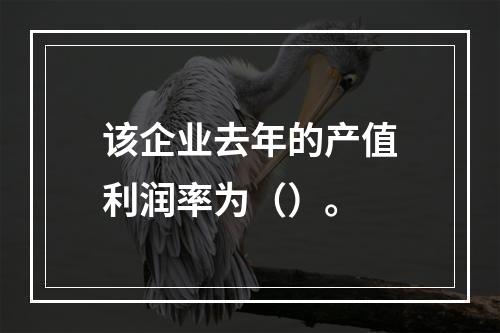 该企业去年的产值利润率为（）。